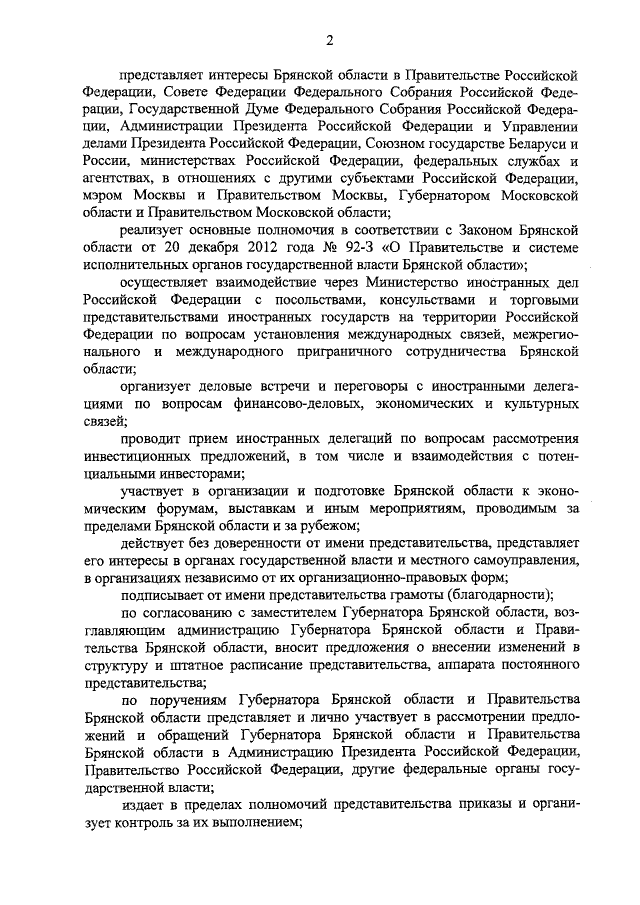 2

представляет интересы Брянской области в Правительстве Российской Федерации, Совете Федерации Федерального Собрания Российской Федерации, Государственной Думе Федерального Собрания Российской Федерации, Администрации Президента Российской Федерации и Управлении делами Президента Российской Федерации, Союзном государстве Беларуси и России, министерствах Российской Федерации, федеральных службах и агентствах, в отношениях с другими субъектами Российской Федерации, мэром Москвы и Правительством Москвы, Губернатором Московской области и Правительством Московской области;

реализует основные полномочия в соответствии с Законом Брянской области от 20 декабря 2012 года № 92-З «О Правительстве и системе исполнительных органов государственной власти Брянской области»;

осуществляет взаимодействие через Министерство иностранных дел Российской Федерации с посольствами, консульствами и торговыми представительствами иностранных государств на территории Российской Федерации по вопросам установления международных связей, межрегионального и международного приграничного сотрудничества Брянской области;

организует деловые встречи и переговоры с иностранными делегациями по вопросам финансово-деловых, экономических и культурных связей;

проводит прием иностранных делегаций по вопросам рассмотрения инвестиционных предложений, в том числе и взаимодействия с потенциальными инвесторами;

участвует в организации и подготовке Брянской области к экономическим форумам, выставкам и иным мероприятиям, проводимым за пределами Брянской области и за рубежом;

действует без доверенности от имени представительства, представляет его интересы в органах государственной власти и местного самоуправления, в организациях независимо от их организационно-правовых форм;

подписывает от имени представительства грамоты (благодарности);

по согласованию с заместителем Губернатора Брянской области, возглавляющим администрацию Губернатора Брянской области и Правительства Брянской области, вносит предложения о внесении изменений в структуру и штатное расписание представительства, аппарата постоянного представительства;

по поручениям Губернатора Брянской области и Правительства Брянской области представляет и лично участвует в рассмотрении предложений и обращений Губернатора Брянской области и Правительства Брянской области в Администрацию Президента Российской Федерации, Правительство Российской Федерации, другие федеральные органы государственной власти;

издает в пределах полномочий представительства приказы и организует контроль за их выполнением;